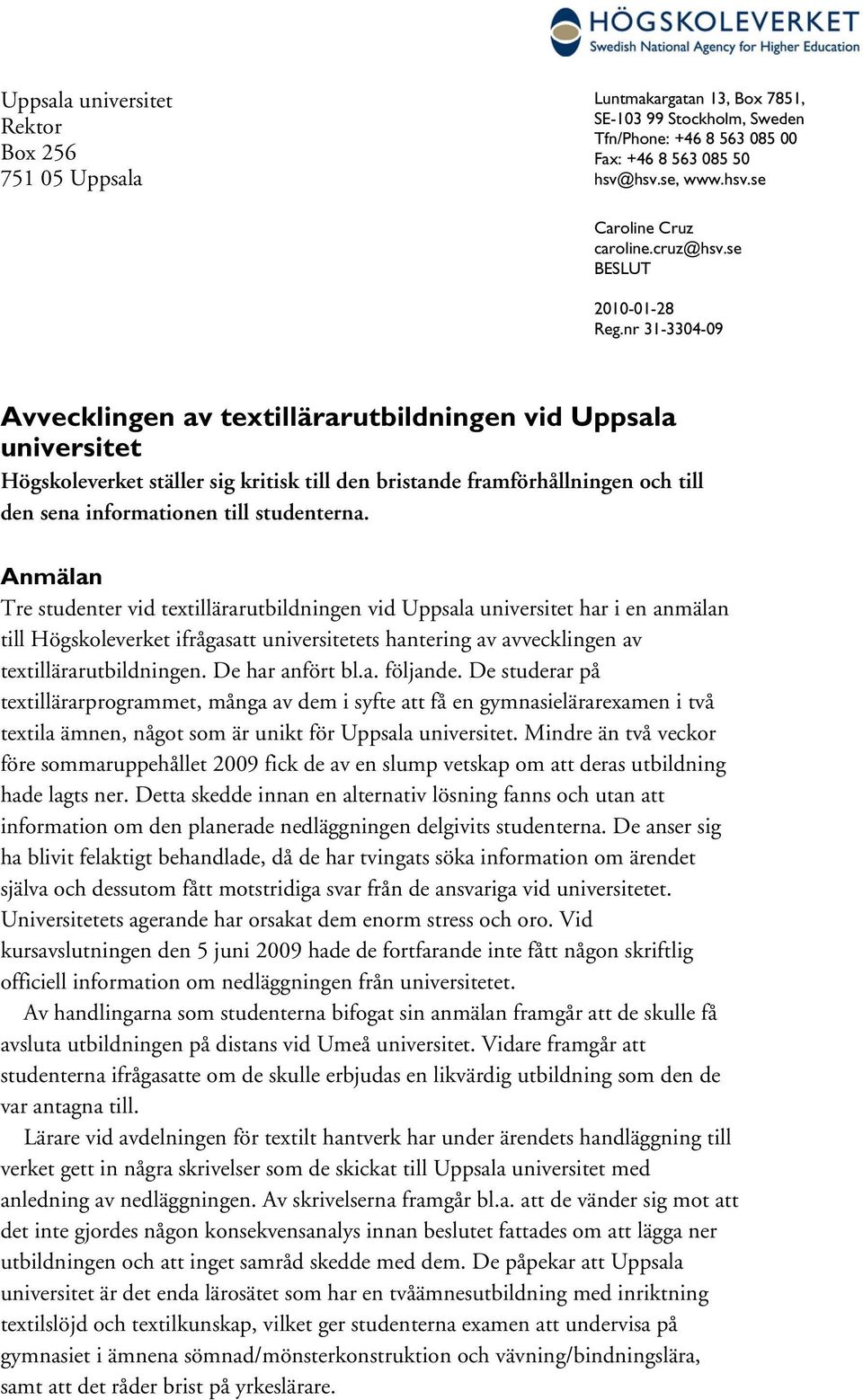 HÖGSKOLEVERKET
Swedish National Agency for Higher Education

Uppsala universitet
Rektor
Box 256
751 05 Uppsala

Luntmakargatan 13, Box 7851,
SE-103 99 Stockholm, Sweden
Tfn/Phone: +46 8 563 085 00
Fax: +46 8 563 085 50
hsv@hsv.se, www.hsv.se

Caroline Cruz
caroline.cruz@hsv.se
BESLUT

2010-01-28
Reg.nr 31-3304-09

Avvecklingen av textillärarutbildningen vid Uppsala universitet

Högskoleverket ställer sig kritisk till den bristande framförhållningen och till den sena informationen till studenterna.

Anmälan

Tre studenter vid textillärarutbildningen vid Uppsala universitet har i en anmälan till Högskoleverket ifrågasatt universitetets hantering av avvecklingen av textillärarutbildningen. De har anfört bl.a. följande. De studerar på textillärarprogrammet, många av dem i syfte att få en gymnasielärarexamen i två textila ämnen, något som är unikt för Uppsala universitet. Mindre än två veckor före sommaruppehållet 2009 fick de av en slump vetskap om att deras utbildning hade lagts ner. Detta skedde innan en alternativ lösning fanns och utan att information om den planerade nedläggningen delgivits studenterna. De anser sig ha blivit felaktigt behandlade, då de har tvingats söka information om ärendet själva och dessutom fått motstridiga svar från de ansvariga vid universitetet. Universitetets agerande har orsakat dem enorm stress och oro. Vid kursavslutningen den 5 juni 2009 hade de fortfarande inte fått någon skriftlig officiell information om nedläggningen från universitetet.

Av handlingarna som studenterna bifogat sin anmälan framgår att de skulle få avsluta utbildningen på distans vid Umeå universitet. Vidare framgår att studenterna ifrågasatte om de skulle erbjudas en likvärdig utbildning som den de var antagna till.

Lärare vid avdelningen för textilt hantverk har under ärendets handläggning till verket gett in några skrivelser som de skickat till Uppsala universitet med anledning av nedläggningen. Av skrivelserna framgår bl.a. att de vänder sig mot att det inte gjordes någon konsekvensanalys innan beslutet fattades om att lägga ner utbildningen och att inget samråd skedde med dem. De påpekar att Uppsala universitet är det enda lärosätet som har en tvåämnesutbildning med inriktning textilslöjd och textilkunskap, vilket ger studenterna examen att undervisa på gymnasiet i ämnena sömnad/mönsterkonstruktion och vävning/bindningslära, samt att det råder brist på yrkeslärare.